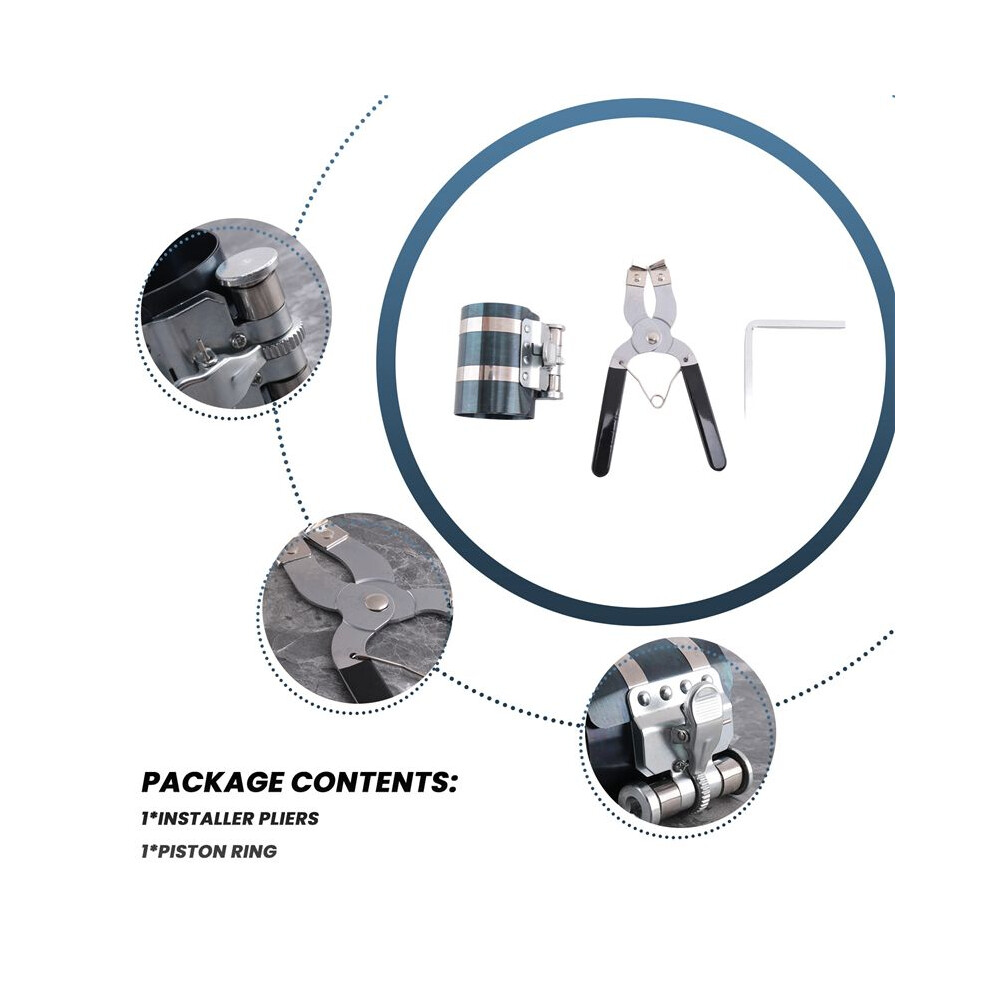 PACKAGE CONTENTS:

1*INSTALLER PLIERS

1*PISTON RING